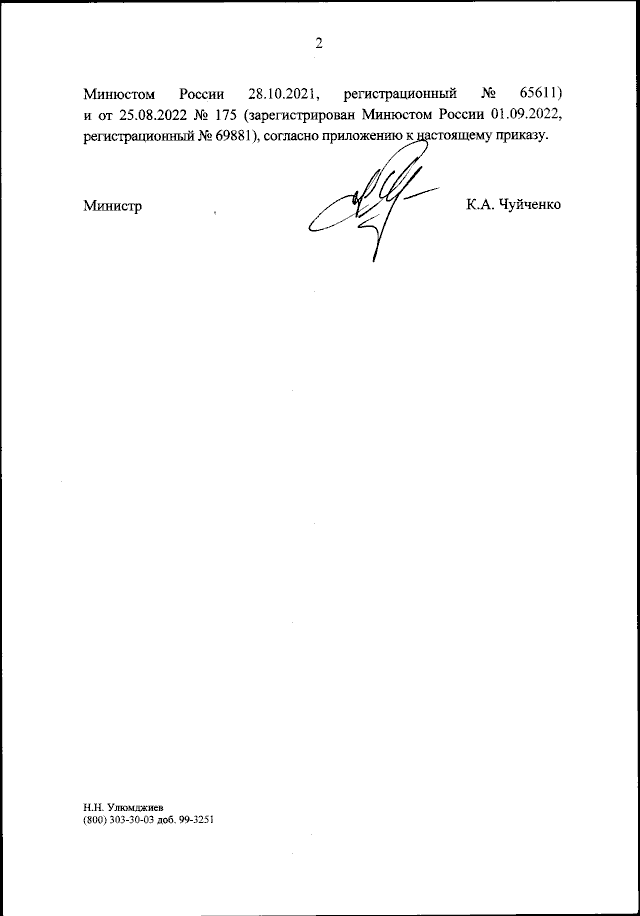 2

Минюстом России 28.10.2021, регистрационный № 65611) и от 25.08.2022 № 175 (зарегистрирован Минюстом России 01.09.2022, регистрационный № 69881), согласно приложению к настоящему приказу.

Министр К.А. Чуйченко

Н.Н. Улюмджиев
(800) 303-30-03 доб. 99-3251